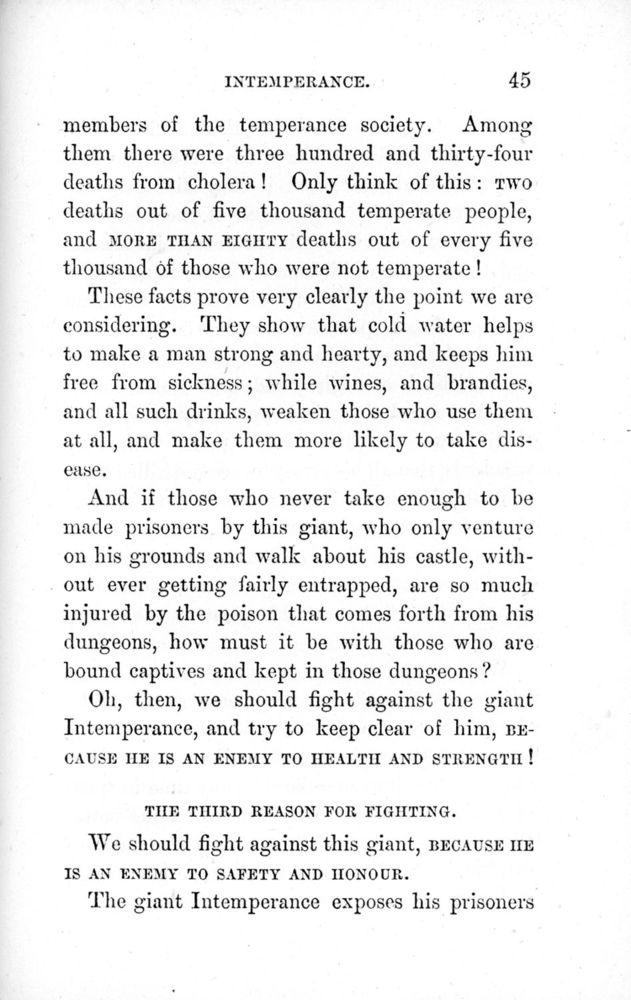 INTEMPERANCE. 45

members of the temperance society. Among them there were three hundred and thirty-four deaths from cholera! Only think of this: TWO deaths out of five thousand temperate people, and MORE THAN EIGHTY deaths out of every five thousand of those who were not temperate!

These facts prove very clearly the point we are considering. They show that cold water helps to make a man strong and hearty, and keeps him free from sickness; while wines, and brandies, and all such drinks, weaken those who use them at all, and make them more likely to take disease.

And if those who never take enough to be made prisoners by this giant, who only venture on his grounds and walk about his castle, without ever getting fairly entrapped, are so much injured by the poison that comes forth from his dungeons, how must it be with those who are bound captives and kept in those dungeons?

Oh, then, we should fight against the giant Intemperance, and try to keep clear of him, BECAUSE HE IS AN ENEMY TO HEALTH AND STRENGTH!

THE THIRD REASON FOR FIGHTING.

We should fight against this giant, BECAUSE HE IS AN ENEMY TO SAFETY AND HONOUR.

The giant Intemperance exposes his prisoners